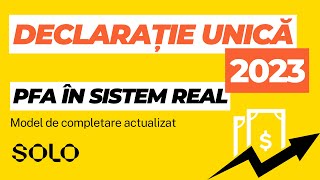 DECLARAȚIE UNICĂ
2023
PFA ÎN SISTEM REAL
Model de completare actualizat
SOLO
$